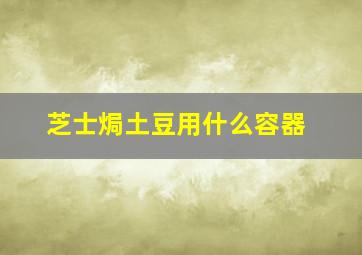 芝士焗土豆用什么容器